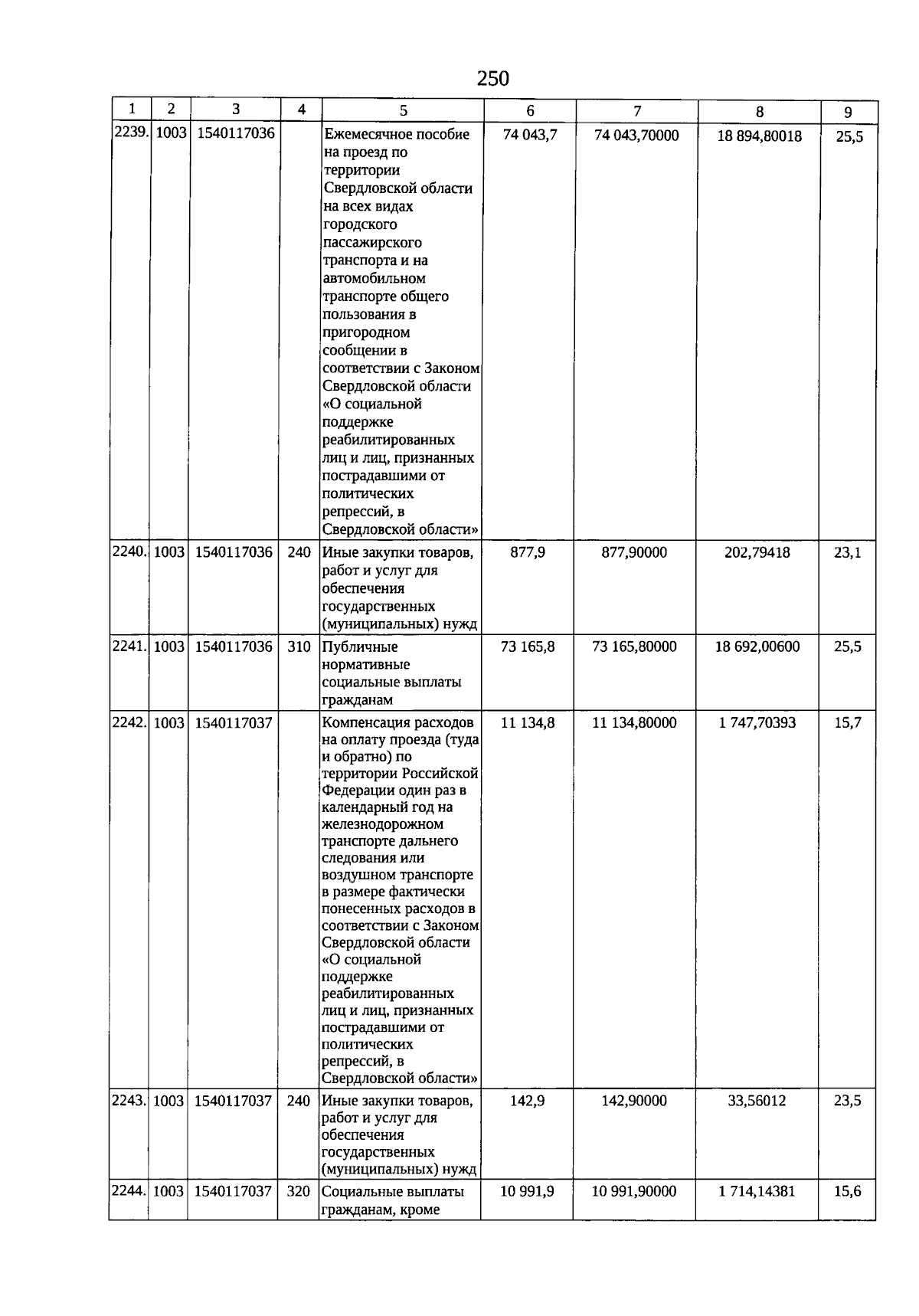 250

| 1 | 2 | 3 | 4 | 5 | 6 | 7 | 8 | 9 |
|---|---|---|---|---|---|---|---|---|
| 2239. | 1003 | 1540117036 | | Ежемесячное пособие на проезд по территории Свердловской области на всех видах городского пассажирского транспорта и на автомобильном транспорте общего пользования в пригородном сообщении в соответствии с Законом Свердловской области «О социальной поддержке реабилитированных лиц и лиц, признанных пострадавшими от политических репрессий, в Свердловской области» | 74 043,7 | 74 043,70000 | 18 894,80018 | 25,5 |
| 2240. | 1003 | 1540117036 | 240 | Иные закупки товаров, работ и услуг для обеспечения государственных (муниципальных) нужд | 877,9 | 877,90000 | 202,79418 | 23,1 |
| 2241. | 1003 | 1540117036 | 310 | Публичные нормативные социальные выплаты гражданам | 73 165,8 | 73 165,80000 | 18 692,00600 | 25,5 |
| 2242. | 1003 | 1540117037 | | Компенсация расходов на оплату проезда (туда и обратно) по территории Российской Федерации один раз в календарный год на железнодорожном транспорте дальнего следования или воздушном транспорте в размере фактически понесенных расходов в соответствии с Законом Свердловской области «О социальной поддержке реабилитированных лиц и лиц, признанных пострадавшими от политических репрессий, в Свердловской области» | 11 134,8 | 11 134,80000 | 1 747,70393 | 15,7 |
| 2243. | 1003 | 1540117037 | 240 | Иные закупки товаров, работ и услуг для обеспечения государственных (муниципальных) нужд | 142,9 | 142,90000 | 33,56012 | 23,5 |
| 2244. | 1003 | 1540117037 | 320 | Социальные выплаты гражданам, кроме | 10 991,9 | 10 991,90000 | 1 714,14381 | 15,6 |